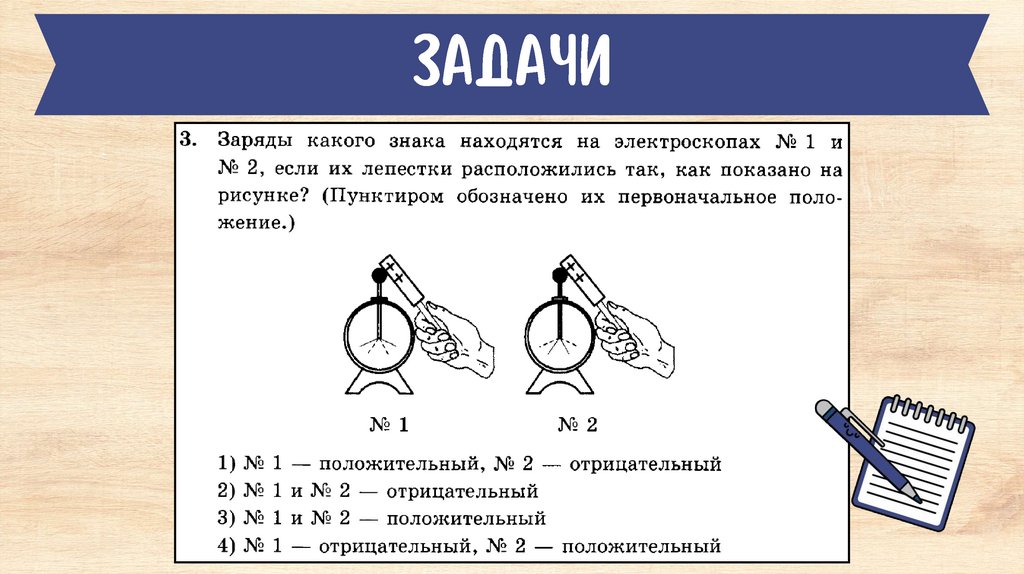 ЗАДАЧИ

3. Заряды какого знака находятся на электроскопах № 1 и № 2, если их лепестки расположились так, как показано на рисунке? (Пунктиром обозначено их первоначальное положение.)

+ +

+ +

№ 1

№ 2

1) № 1 — положительный, № 2 — отрицательный
2) № 1 и № 2 — отрицательный
3) № 1 и № 2 — положительный
4) № 1 — отрицательный, № 2 — положительный